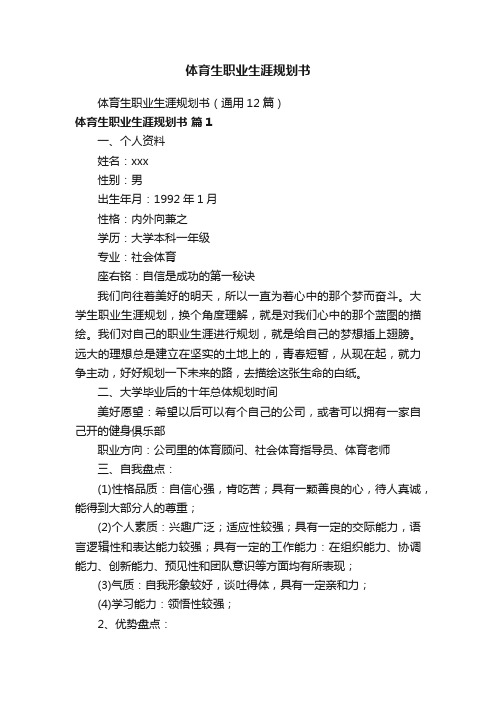 体育生职业生涯规划书

体育生职业生涯规划书（通用12篇）

体育生职业生涯规划书 篇1

一、个人资料

姓名：xxx

性别：男

出生年月：1992年1月

性格：内外向兼之

学历：大学本科一年级

专业：社会体育

座右铭：自信是成功的第一秘诀

我们向往着美好的明天，所以一直为着心中的那个梦而奋斗。大学生职业生涯规划，换个角度理解，就是对我们心中的那个蓝图的描绘。我们对自己的职业生涯进行规划，就是给自己的梦想插上翅膀。远大的理想总是建立在坚实的土地上的，青春短暂，从现在起，就力争主动，好好规划一下未来的路，去描绘这张生命的白纸。

二、大学毕业后的十年总体规划时间

美好愿望：希望以后可以有个自己的公司，或者可以拥有一家自己开的健身俱乐部

职业方向：公司里的体育顾问、社会体育指导员、体育老师

三、自我盘点：

(1)性格品质：自信心强，肯吃苦；具有一颗善良的心，待人真诚，能得到大部分人的尊重；

(2)个人素质：兴趣广泛；适应性较强；具有一定的交际能力，语言逻辑性和表达能力较强；具有一定的工作能力：在组织能力、协调能力、创新能力、预见性和团队意识等方面均有所表现；

(3)气质：自我形象较好，谈吐得体，具有一定亲和力；

(4)学习能力：领悟性较强；

2、优势盘点：